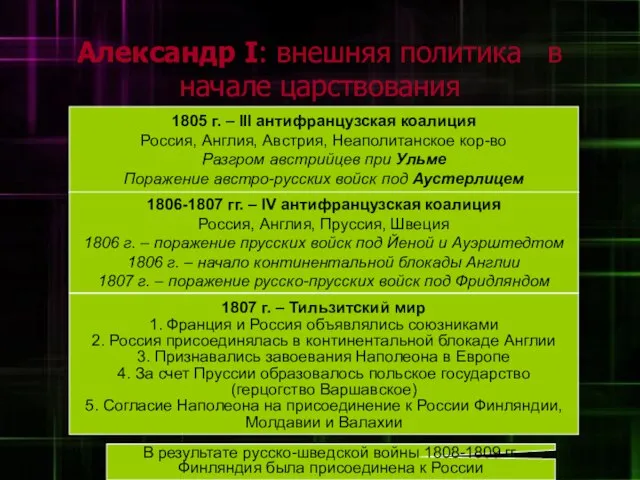 Александр I: внешняя политика в начале царствования

1805 г. – III антифранцузская коалиция
Россия, Англия, Австрия, Неаполитанское кор-во
Разгром австрийцев при Ульме
Поражение австро-русских войск под Аустерлицем

1806-1807 гг. – IV антифранцузская коалиция
Россия, Англия, Пруссия, Швеция
1806 г. – поражение прусских войск под Йеной и Ауэрштедтом
1806 г. – начало континентальной блокады Англии
1807 г. – поражение русско-прусских войск под Фридляндом

1807 г. – Тильзитский мир
1. Франция и Россия объявлялись союзниками
2. Россия присоединялась в континентальной блокаде Англии
3. Признавались завоевания Наполеона в Европе
4. За счет Пруссии образовалось польское государство (герцогство Варшавское)
5. Согласие Наполеона на присоединение к России Финляндии, Молдавии и Валахии

В результате русско-шведской войны 1808-1809 гг.
Финляндия была присоединена к России